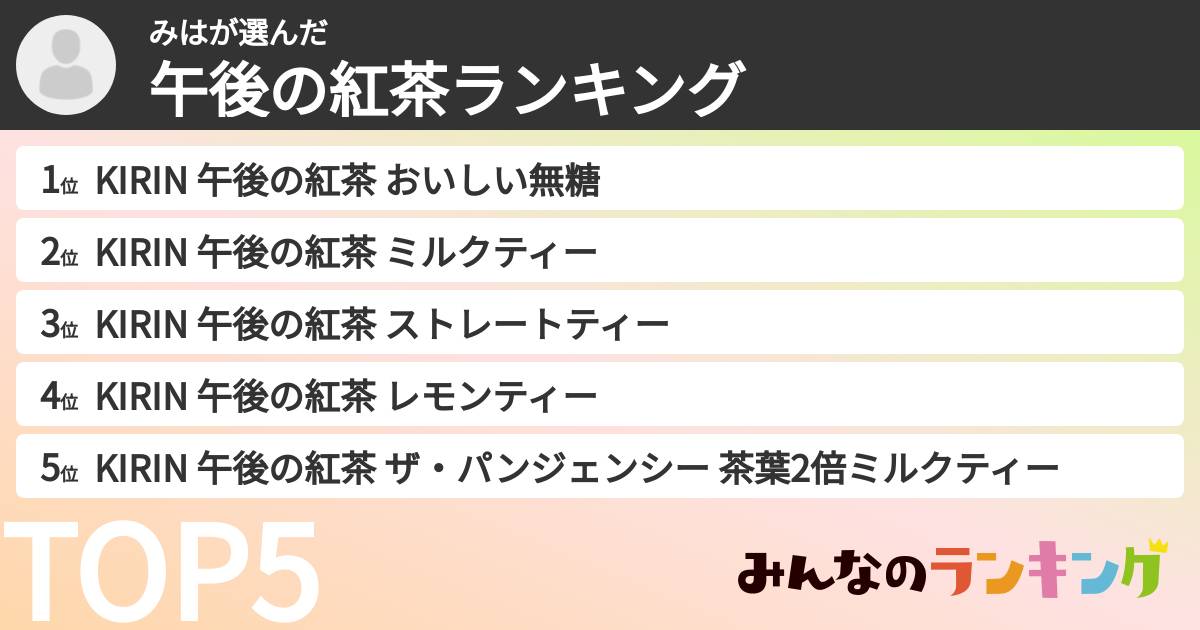 みはが選んだ
午後の紅茶ランキング

1位 KIRIN 午後の紅茶 おいしい無糖
2位 KIRIN 午後の紅茶 ミルクティー
3位 KIRIN 午後の紅茶 ストレートティー
4位 KIRIN 午後の紅茶 レモンティー
5位 KIRIN 午後の紅茶 ザ・パンジェンシー 茶葉2倍ミルクティー

TOP5

みんなのランキング